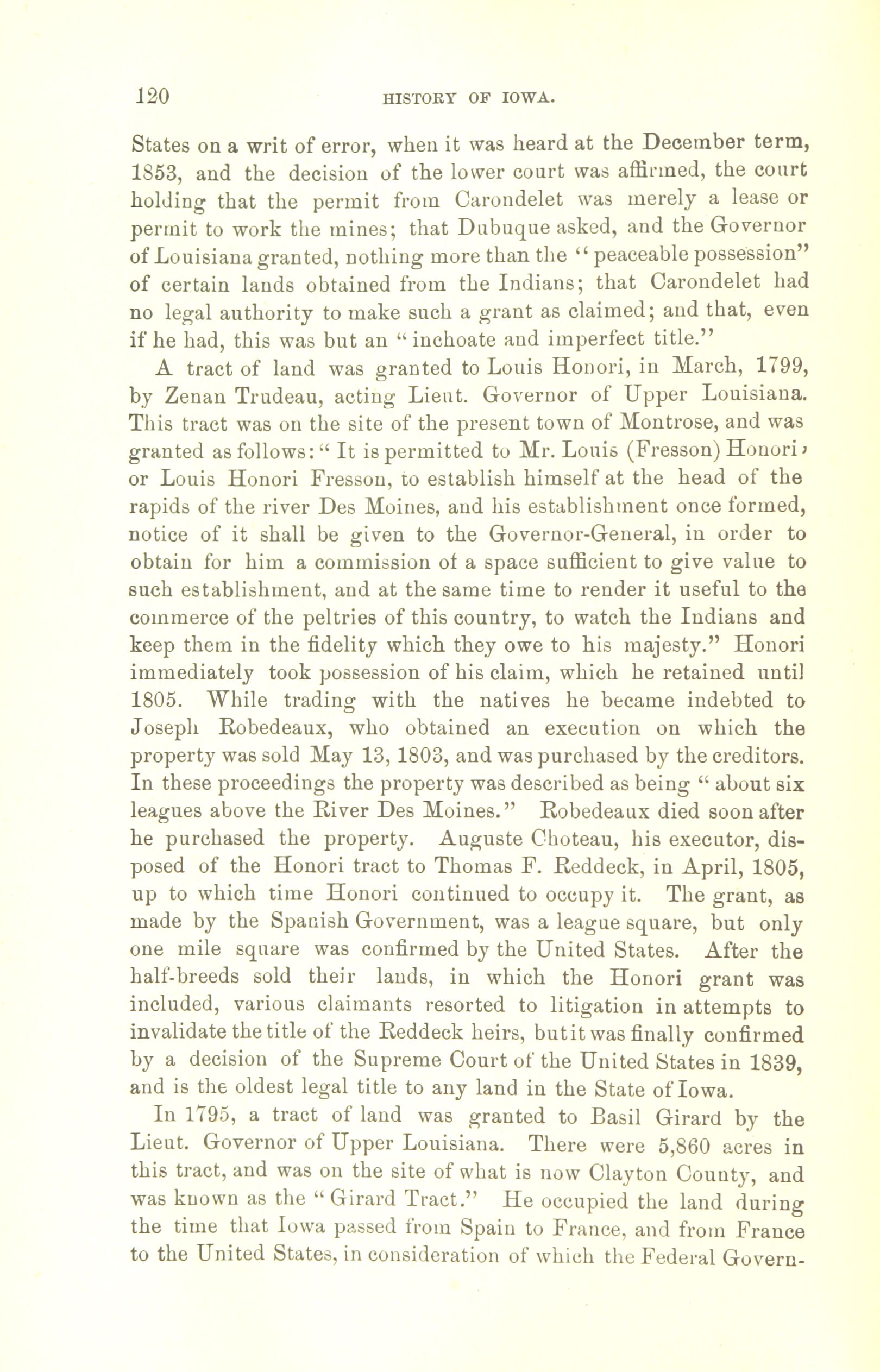 120 HISTORY OF IOWA.

States on a writ of error, when it was heard at the December term, 1853, and the decision of the lower court was affirmed, the court holding that the permit from Carondelet was merely a lease or permit to work the mines; that Dubuque asked, and the Governor of Louisiana granted, nothing more than the "peaceable possession" of certain lands obtained from the Indians; that Carondelet had no legal authority to make such a grant as claimed; and that, even if he had, this was but an "inchoate and imperfect title."

A tract of land was granted to Louis Honori, in March, 1799, by Zenan Trudeau, acting Lieut. Governor of Upper Louisiana. This tract was on the site of the present town of Montrose, and was granted as follows: "It is permitted to Mr. Louis (Fresson) Honori, or Louis Honori Fresson, to establish himself at the head of the rapids of the river Des Moines, and his establishment once formed, notice of it shall be given to the Governor-General, in order to obtain for him a commission of a space sufficient to give value to such establishment, and at the same time to render it useful to the commerce of the peltries of this country, to watch the Indians and keep them in the fidelity which they owe to his majesty." Honori immediately took possession of his claim, which he retained until 1805. While trading with the natives he became indebted to Joseph Robedeaux, who obtained an execution on which the property was sold May 13, 1803, and was purchased by the creditors. In these proceedings the property was described as being "about six leagues above the River Des Moines." Robedeaux died soon after he purchased the property. Auguste Choteau, his executor, disposed of the Honori tract to Thomas F. Reddeck, in April, 1805, up to which time Honori continued to occupy it. The grant, as made by the Spanish Government, was a league square, but only one mile square was confirmed by the United States. After the half-breeds sold their lands, in which the Honori grant was included, various claimants resorted to litigation in attempts to invalidate the title of the Reddeck heirs, but it was finally confirmed by a decision of the Supreme Court of the United States in 1839, and is the oldest legal title to any land in the State of Iowa.

In 1795, a tract of land was granted to Basil Girard by the Lieut. Governor of Upper Louisiana. There were 5,860 acres in this tract, and was on the site of what is now Clayton County, and was known as the "Girard Tract." He occupied the land during the time that Iowa passed from Spain to France, and from France to the United States, in consideration of which the Federal Govern-